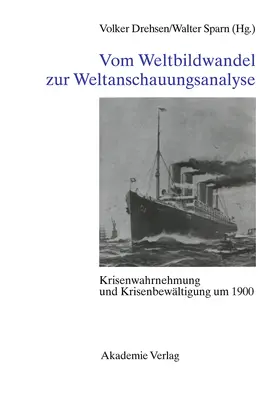 Volker Drehsen/Walter Sparn (Hg.)

Vom Weltbildwandel zur Weltanschauungsanalyse

Krisenwahrnehmung und Krisenbewältigung um 1900

Akademie Verlag